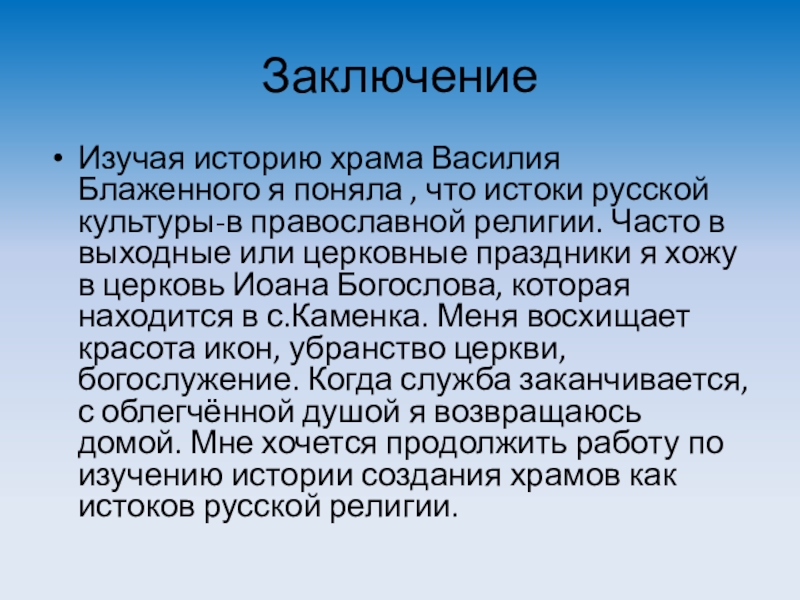 Заключение

• Изучая историю храма Василия Блаженного я поняла , что истоки русской культуры-в православной религии. Часто в выходные или церковные праздники я хожу в церковь Иоана Богослова, которая находится в с.Каменка. Меня восхищает красота икон, убранство церкви, богослужение. Когда служба заканчивается, с облегчённой душой я возвращаюсь домой. Мне хочется продолжить работу по изучению истории создания храмов как истоков русской религии.